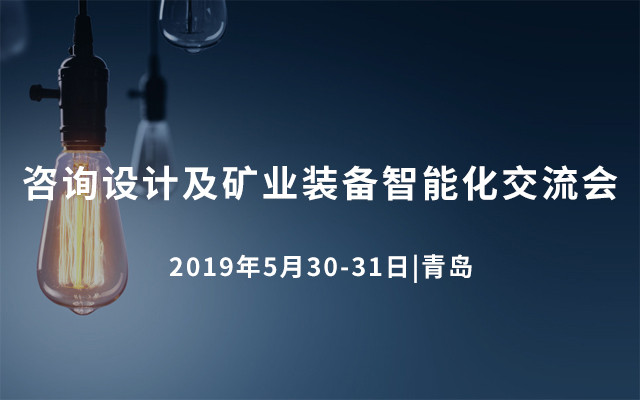 咨询设计及矿业装备智能化交流会

2019年5月30-31日|青岛